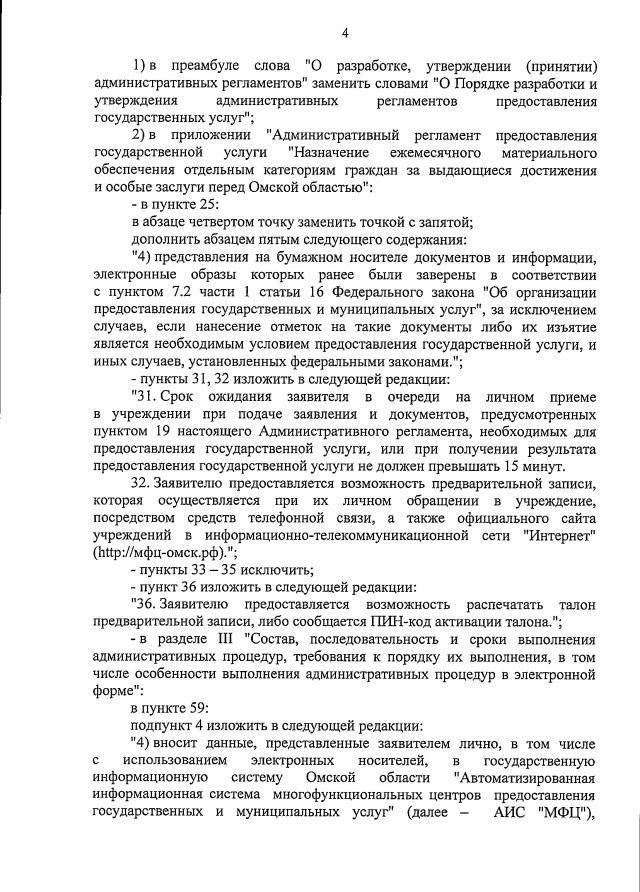 4

1) в преамбуле слова "О разработке, утверждении (принятии) административных регламентов" заменить словами "О Порядке разработки и утверждения административных регламентов предоставления государственных услуг";

2) в приложении "Административный регламент предоставления государственной услуги "Назначение ежемесячного материального обеспечения отдельным категориям граждан за выдающиеся достижения и особые заслуги перед Омской областью":

- в пункте 25:

в абзаце четвертом точку заменить точкой с запятой;

дополнить абзацем пятым следующего содержания:

"4) представления на бумажном носителе документов и информации, электронные образы которых ранее были заверены в соответствии с пунктом 7.2 части 1 статьи 16 Федерального закона "Об организации предоставления государственных и муниципальных услуг", за исключением случаев, если нанесение отметок на такие документы либо их изъятие является необходимым условием предоставления государственной услуги, и иных случаев, установленных федеральными законами.";

- пункты 31, 32 изложить в следующей редакции:

"31. Срок ожидания заявителя в очереди на личном приеме в учреждении при подаче заявления и документов, предусмотренных пунктом 19 настоящего Административного регламента, необходимых для предоставления государственной услуги, или при получении результата предоставления государственной услуги не должен превышать 15 минут.

32. Заявителю предоставляется возможность предварительной записи, которая осуществляется при их личном обращении в учреждение, посредством средств телефонной связи, а также официального сайта учреждений в информационно-телекоммуникационной сети "Интернет" (http://мфц-омск.рф).";

- пункты 33 – 35 исключить;

- пункт 36 изложить в следующей редакции:

"36. Заявителю предоставляется возможность распечатать талон предварительной записи, либо сообщается ПИН-код активации талона.";

- в разделе III "Состав, последовательность и сроки выполнения административных процедур, требования к порядку их выполнения, в том числе особенности выполнения административных процедур в электронной форме":

в пункте 59:

подпункт 4 изложить в следующей редакции:

"4) вносит данные, представленные заявителем лично, в том числе с использованием электронных носителей, в государственную информационную систему Омской области "Автоматизированная информационная система многофункциональных центров предоставления государственных и муниципальных услуг" (далее – АИС "МФЦ"),